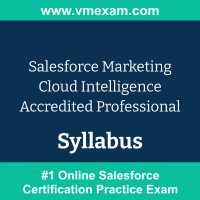 www.vmexam.com

Salesforce Marketing Cloud Intelligence Accredited Professional

Syllabus

#1 Online Salesforce Certification Practice Exam